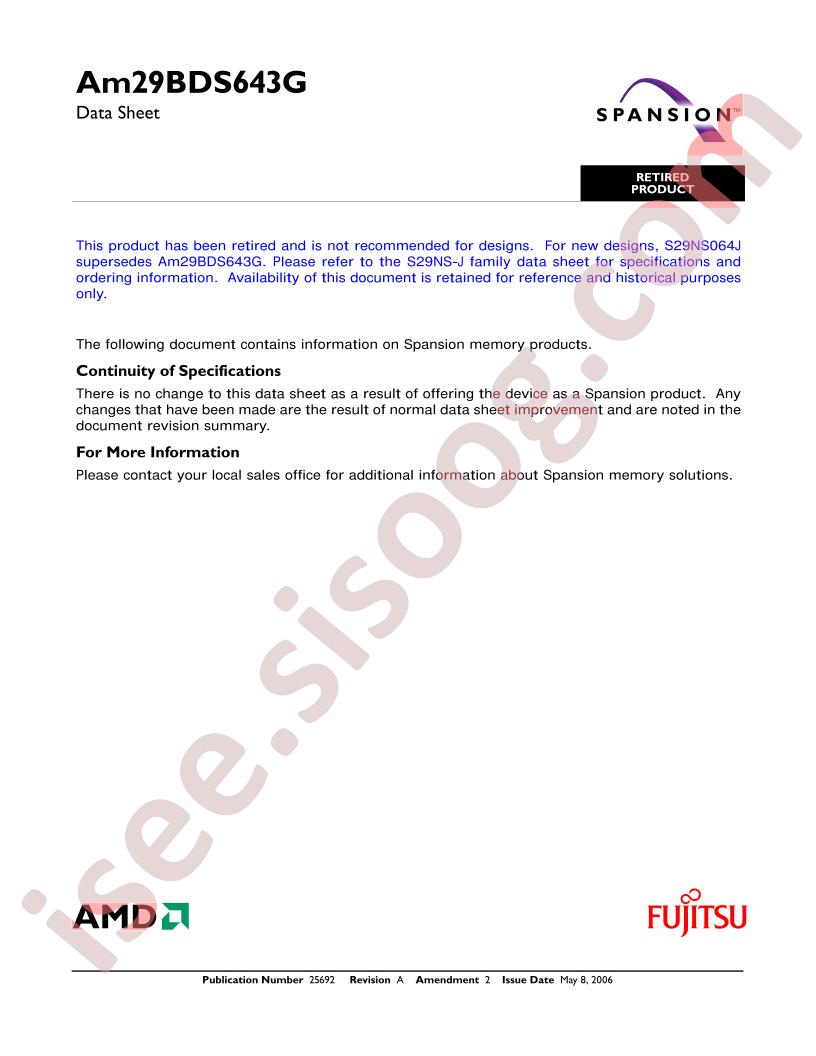 Am29BDS643G

Data Sheet

SPANSION™

RETIRED PRODUCT

This product has been retired and is not recommended for designs. For new designs, S29NS064J supersedes Am29BDS643G. Please refer to the S29NS-J family data sheet for specifications and ordering information. Availability of this document is retained for reference and historical purposes only.

The following document contains information on Spansion memory products.

Continuity of Specifications

There is no change to this data sheet as a result of offering the device as a Spansion product. Any changes that have been made are the result of normal data sheet improvement and are noted in the document revision summary.

For More Information

Please contact your local sales office for additional information about Spansion memory solutions.

AMD

FUJITSU

Publication Number 25692 Revision A Amendment 2 Issue Date May 8, 2006

isee.sisoog.com